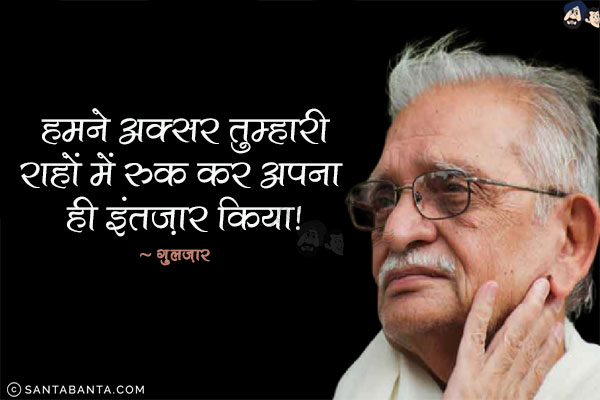 हमने अक्सर तुम्हारी राहों में रुक कर अपना ही इंतज़ार किया!

~ गुलजार

© SANTABANTA.COM